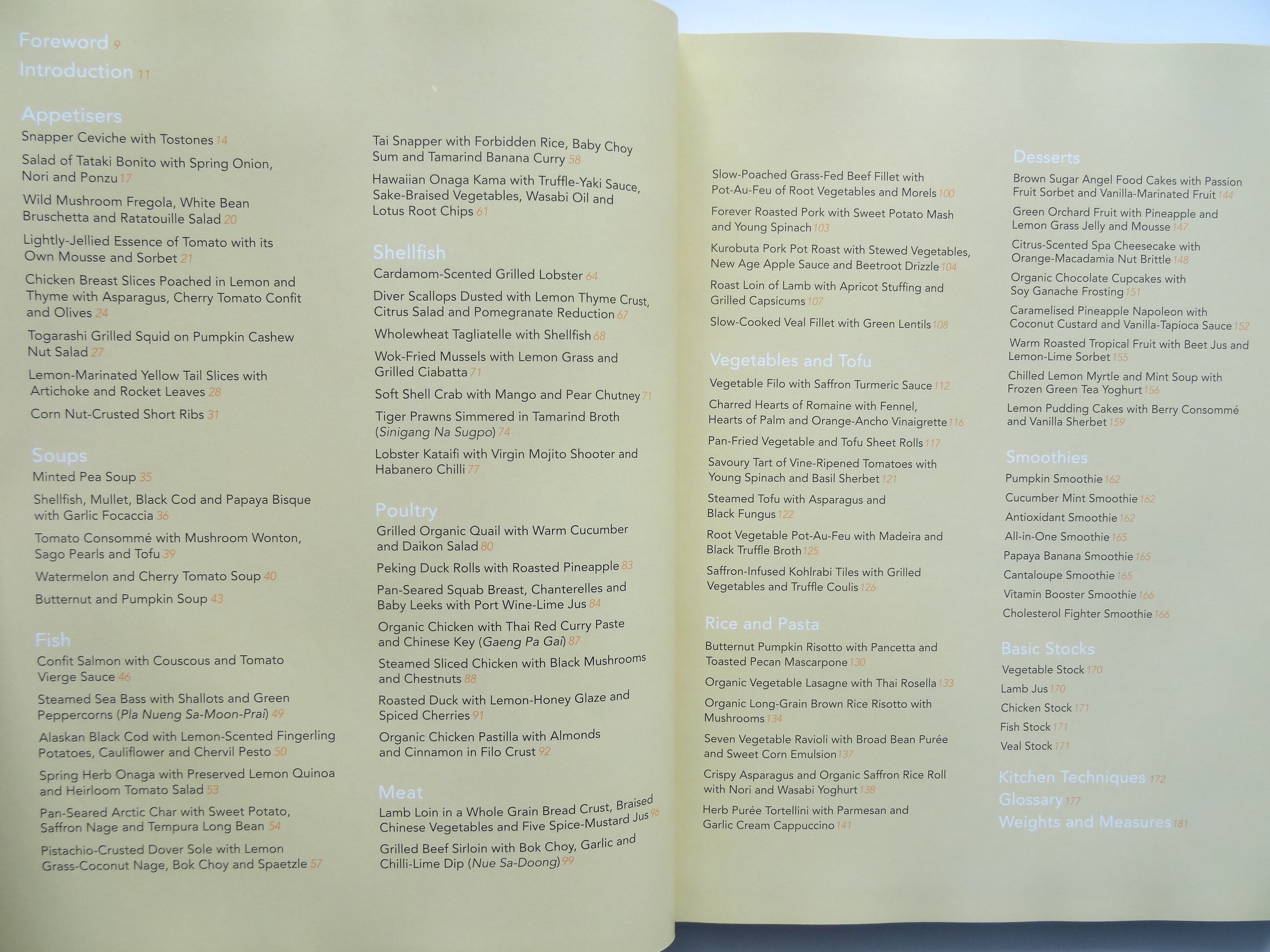 Foreword 9
Introduction 11

Appetisers
Snapper Ceviche with Tostones 14
Salad of Tataki Bonito with Spring Onion, Nori and Ponzu 17
Wild Mushroom Fregola, White Bean Bruschetta and Ratatouille Salad 20
Lightly-Jellied Essence of Tomato with its Own Mousse and Sorbet 21
Chicken Breast Slices Poached in Lemon and Thyme with Asparagus, Cherry Tomato Confit and Olives 24
Togarashi Grilled Squid on Pumpkin Cashew Nut Salad 27
Lemon-Marinated Yellow Tail Slices with Artichoke and Rocket Leaves 28
Corn Nut-Crusted Short Ribs 31

Soups
Minted Pea Soup 35
Shellfish, Mullet, Black Cod and Papaya Bisque with Garlic Focaccia 36
Tomato Consommé with Mushroom Wonton, Sago Pearls and Tofu 39
Watermelon and Cherry Tomato Soup 40
Butternut and Pumpkin Soup 43

Fish
Confit Salmon with Couscous and Tomato Vierge Sauce 46
Steamed Sea Bass with Shallots and Green Peppercorns (Pla Nueng Sa-Moon-Prai) 49
Alaskan Black Cod with Lemon-Scented Fingerling Potatoes, Cauliflower and Chervil Pesto 50
Spring Herb Onaga with Preserved Lemon Quinoa and Heirloom Tomato Salad 53
Pan-Seared Arctic Char with Sweet Potato, Saffron Nage and Tempura Long Bean 54
Pistachio-Crusted Dover Sole with Lemon Grass-Coconut Nage, Bok Choy and Spaetzle 57

Tai Snapper with Forbidden Rice, Baby Choy Sum and Tamarind Banana Curry 58
Hawaiian Onaga Kama with Truffle-Yaki Sauce, Sake-Braised Vegetables, Wasabi Oil and Lotus Root Chips 61

Shellfish
Cardamom-Scented Grilled Lobster 64
Diver Scallops Dusted with Lemon Thyme Crust, Citrus Salad and Pomegranate Reduction 67
Wholewheat Tagliatelle with Shellfish 68
Wok-Fried Mussels with Lemon Grass and Grilled Ciabatta 71
Soft Shell Crab with Mango and Pear Chutney 71
Tiger Prawns Simmered in Tamarind Broth (Sinigang Na Sugpo) 74
Lobster Kataifi with Virgin Mojito Shooter and Habanero Chilli 77

Poultry
Grilled Organic Quail with Warm Cucumber and Daikon Salad 80
Peking Duck Rolls with Roasted Pineapple 83
Pan-Seared Squab Breast, Chanterelles and Baby Leeks with Port Wine-Lime Jus 84
Organic Chicken with Thai Red Curry Paste and Chinese Key (Gaeng Pa Gai) 87
Steamed Sliced Chicken with Black Mushrooms and Chestnuts 88
Roasted Duck with Lemon-Honey Glaze and Spiced Cherries 91
Organic Chicken Pastilla with Almonds and Cinnamon in Filo Crust 92

Meat
Lamb Loin in a Whole Grain Bread Crust, Braised Chinese Vegetables and Five Spice-Mustard Jus 96
Grilled Beef Sirloin with Bok Choy, Garlic and Chilli-Lime Dip (Nue Sa-Doong) 99

Slow-Poached Grass-Fed Beef Fillet with Pot-Au-Feu of Root Vegetables and Morels 100
Forever Roasted Pork with Sweet Potato Mash and Young Spinach 103
Kurobuta Pork Pot Roast with Stewed Vegetables, New Age Apple Sauce and Beetroot Drizzle 104
Roast Loin of Lamb with Apricot Stuffing and Grilled Capsicums 107
Slow-Cooked Veal Fillet with Green Lentils 108

Vegetables and Tofu
Vegetable Filo with Saffron Turmeric Sauce 112
Charred Hearts of Romaine with Fennel, Hearts of Palm and Orange-Ancho Vinaigrette 116
Pan-Fried Vegetable and Tofu Sheet Rolls 117
Savoury Tart of Vine-Ripened Tomatoes with Young Spinach and Basil Sherbet 121
Steamed Tofu with Asparagus and Black Fungus 122
Root Vegetable Pot-Au-Feu with Madeira and Black Truffle Broth 125
Saffron-Infused Kohlrabi Tiles with Grilled Vegetables and Truffle Coulis 126

Rice and Pasta
Butternut Pumpkin Risotto with Pancetta and Toasted Pecan Mascarpone 130
Organic Vegetable Lasagne with Thai Rosella 133
Organic Long-Grain Brown Rice Risotto with Mushrooms 134
Seven Vegetable Ravioli with Broad Bean Purée and Sweet Corn Emulsion 137
Crispy Asparagus and Organic Saffron Rice Roll with Nori and Wasabi Yoghurt 138
Herb Purée Tortellini with Parmesan and Garlic Cream Cappuccino 141

Desserts
Brown Sugar Angel Food Cakes with Passion Fruit Sorbet and Vanilla-Marinated Fruit 144
Green Orchard Fruit with Pineapple and Lemon Grass Jelly and Mousse 147
Citrus-Scented Spa Cheesecake with Orange-Macadamia Nut Brittle 148
Organic Chocolate Cupcakes with Soy Ganache Frosting 151
Caramelised Pineapple Napoleon with Coconut Custard and Vanilla-Tapioca Sauce 152
Warm Roasted Tropical Fruit with Beet Jus and Lemon-Lime Sorbet 155
Chilled Lemon Myrtle and Mint Soup with Frozen Green Tea Yoghurt 156
Lemon Pudding Cakes with Berry Consommé and Vanilla Sherbet 159

Smoothies
Pumpkin Smoothie 162
Cucumber Mint Smoothie 162
Antioxidant Smoothie 162
All-in-One Smoothie 165
Papaya Banana Smoothie 165
Cantaloupe Smoothie 165
Vitamin Booster Smoothie 166
Cholesterol Fighter Smoothie 166

Basic Stocks
Vegetable Stock 170
Lamb Jus 170
Chicken Stock 171
Fish Stock 171
Veal Stock 171

Kitchen Techniques 172
Glossary 177
Weights and Measures 181